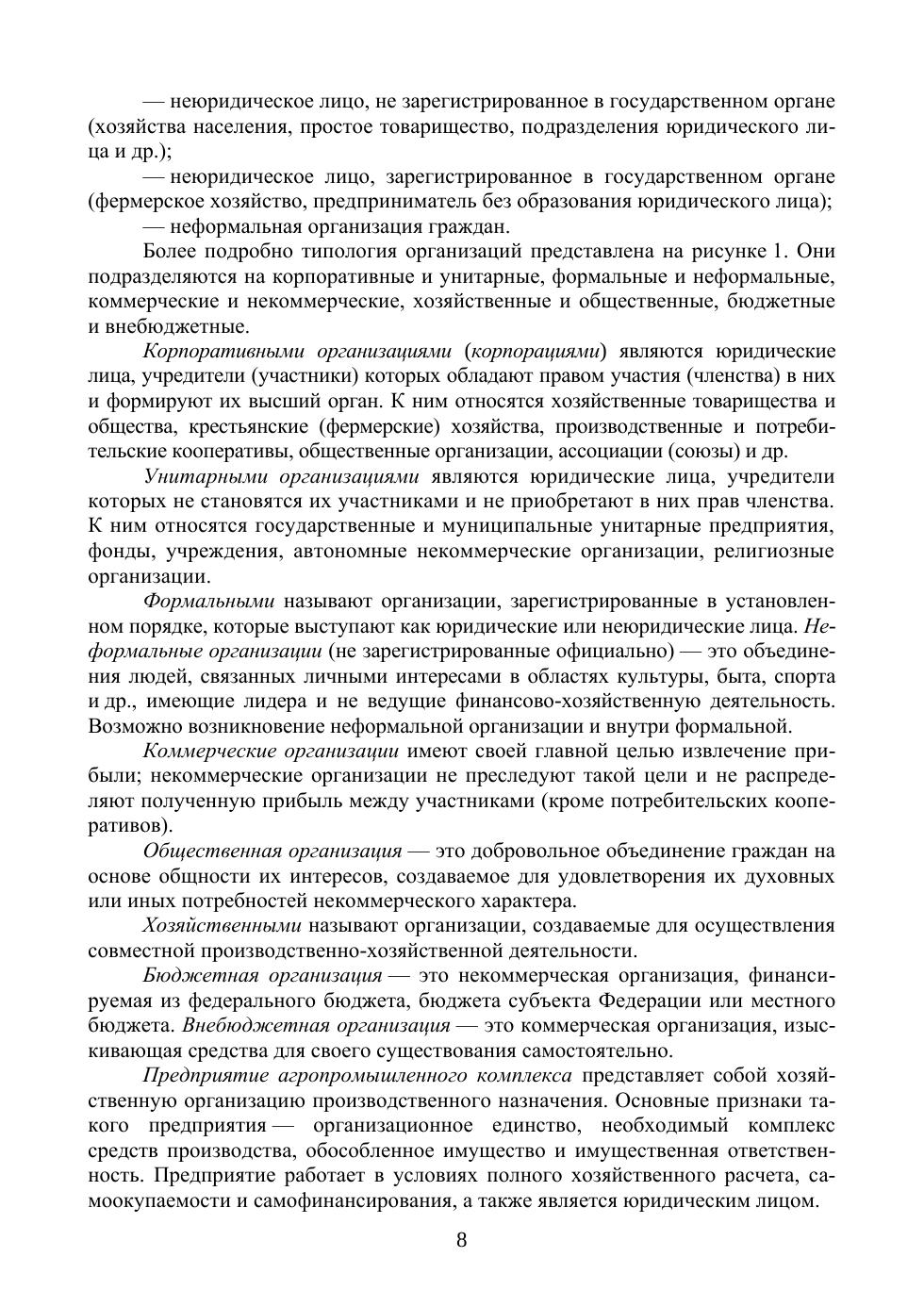 — неюридическое лицо, не зарегистрированное в государственном органе (хозяйства населения, простое товарищество, подразделения юридического лица и др.);

— неюридическое лицо, зарегистрированное в государственном органе (фермерское хозяйство, предприниматель без образования юридического лица);

— неформальная организация граждан.

Более подробно типология организаций представлена на рисунке 1. Они подразделяются на корпоративные и унитарные, формальные и неформальные, коммерческие и некоммерческие, хозяйственные и общественные, бюджетные и внебюджетные.

Корпоративными организациями (корпорациями) являются юридические лица, учредители (участники) которых обладают правом участия (членства) в них и формируют их высший орган. К ним относятся хозяйственные товарищества и общества, крестьянские (фермерские) хозяйства, производственные и потребительские кооперативы, общественные организации, ассоциации (союзы) и др.

Унитарными организациями являются юридические лица, учредители которых не становятся их участниками и не приобретают в них прав членства. К ним относятся государственные и муниципальные унитарные предприятия, фонды, учреждения, автономные некоммерческие организации, религиозные организации.

Формальными называют организации, зарегистрированные в установленном порядке, которые выступают как юридические или неюридические лица. Неформальные организации (не зарегистрированные официально) — это объединения людей, связанных личными интересами в областях культуры, быта, спорта и др., имеющие лидера и не ведущие финансово-хозяйственную деятельность. Возможно возникновение неформальной организации и внутри формальной.

Коммерческие организации имеют своей главной целью извлечение прибыли; некоммерческие организации не преследуют такой цели и не распределяют полученную прибыль между участниками (кроме потребительских кооперативов).

Общественная организация — это добровольное объединение граждан на основе общности их интересов, создаваемое для удовлетворения их духовных или иных потребностей некоммерческого характера.

Хозяйственными называют организации, создаваемые для осуществления совместной производственно-хозяйственной деятельности.

Бюджетная организация — это некоммерческая организация, финансируемая из федерального бюджета, бюджета субъекта Федерации или местного бюджета. Внебюджетная организация — это коммерческая организация, изыскивающая средства для своего существования самостоятельно.

Предприятие агропромышленного комплекса представляет собой хозяйственную организацию производственного назначения. Основные признаки такого предприятия — организационное единство, необходимый комплекс средств производства, обособленное имущество и имущественная ответственность. Предприятие работает в условиях полного хозяйственного расчета, самоокупаемости и самофинансирования, а также является юридическим лицом.

8